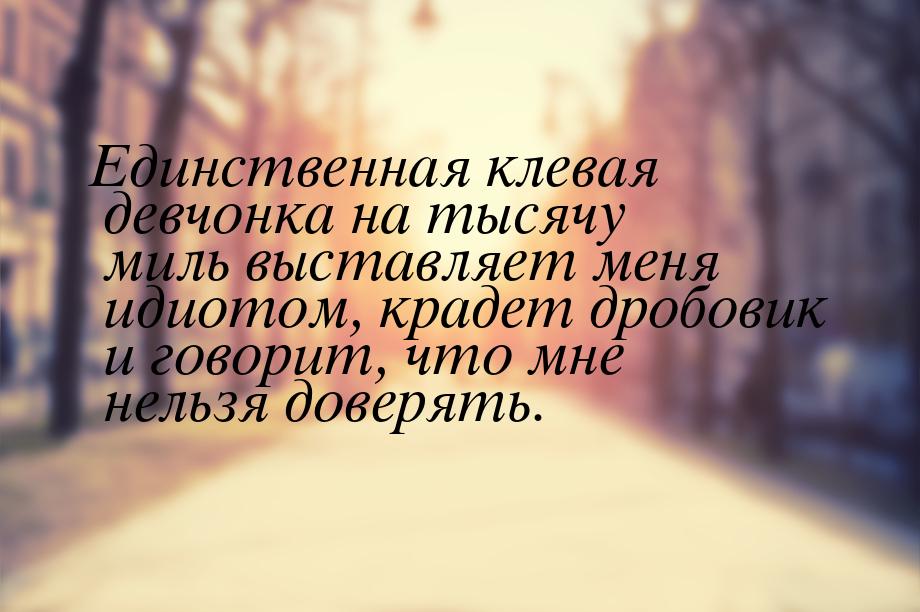 Единственная клевая девчонка на тысячу миль выставляет меня идиотом, крадет дробовик и говорит, что мне нельзя доверять.